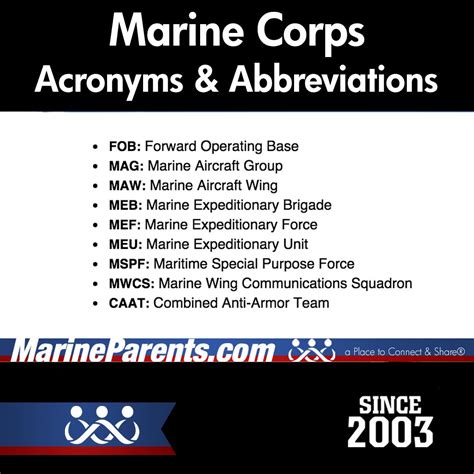 Marine Corps
Acronyms & Abbreviations

• FOB: Forward Operating Base
• MAG: Marine Aircraft Group
• MAW: Marine Aircraft Wing
• MEB: Marine Expeditionary Brigade
• MEF: Marine Expeditionary Force
• MEU: Marine Expeditionary Unit
• MSPF: Maritime Special Purpose Force
• MWCS: Marine Wing Communications Squadron
• CAAT: Combined Anti-Armor Team

MarineParents.com
a Place to Connect & Share®

SINCE
2003